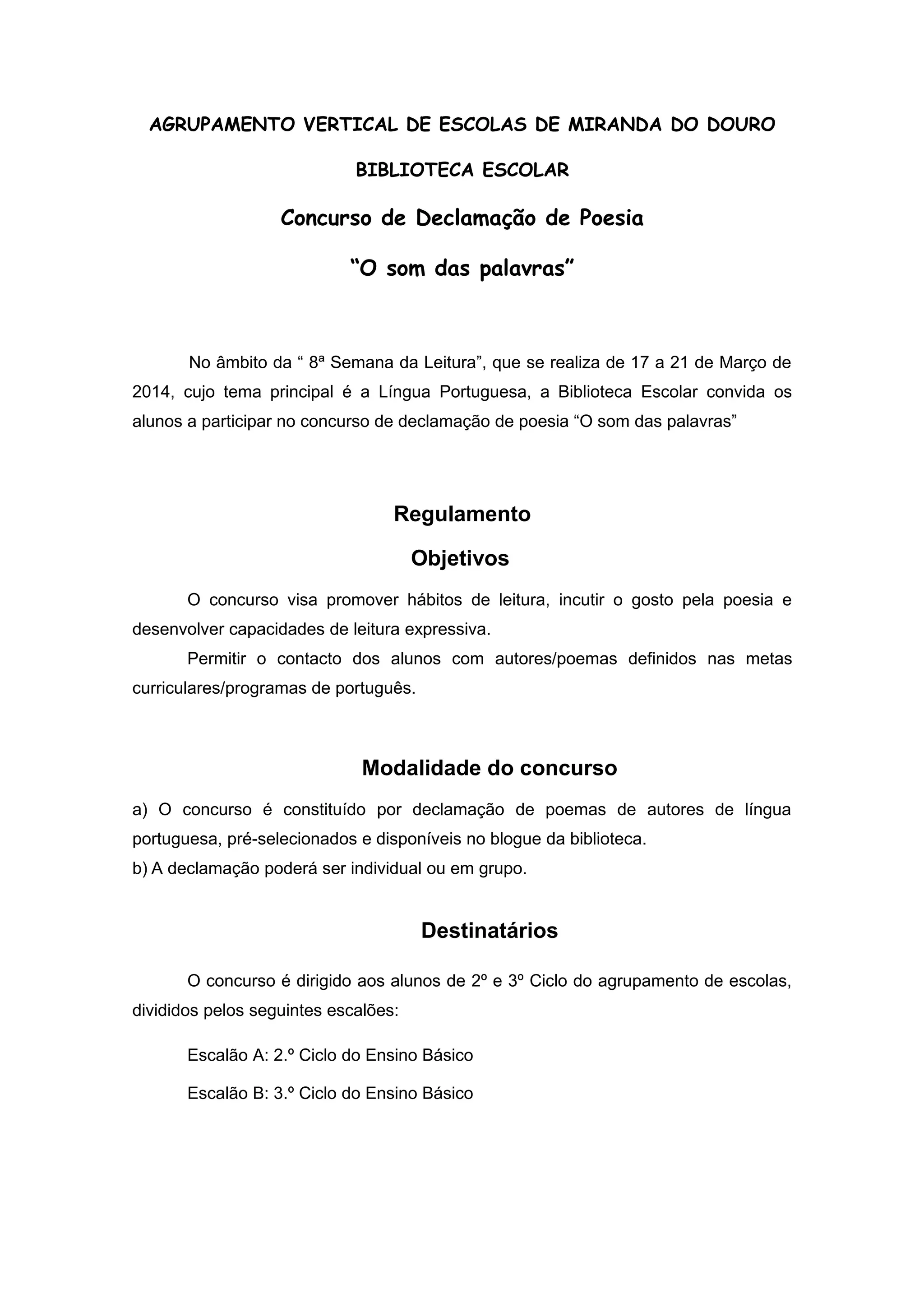 AGRUPAMENTO VERTICAL DE ESCOLAS DE MIRANDA DO DOURO

BIBLIOTECA ESCOLAR

Concurso de Declamação de Poesia

“O som das palavras”

No âmbito da “ 8ª Semana da Leitura”, que se realiza de 17 a 21 de Março de 2014, cujo tema principal é a Língua Portuguesa, a Biblioteca Escolar convida os alunos a participar no concurso de declamação de poesia “O som das palavras”

Regulamento

Objetivos

O concurso visa promover hábitos de leitura, incutir o gosto pela poesia e desenvolver capacidades de leitura expressiva.

Permitir o contacto dos alunos com autores/poemas definidos nas metas curriculares/programas de português.

Modalidade do concurso

a) O concurso é constituído por declamação de poemas de autores de língua portuguesa, pré-selecionados e disponíveis no blogue da biblioteca.
b) A declamação poderá ser individual ou em grupo.

Destinatários

O concurso é dirigido aos alunos de 2º e 3º Ciclo do agrupamento de escolas, divididos pelos seguintes escalões:

Escalão A: 2.º Ciclo do Ensino Básico

Escalão B: 3.º Ciclo do Ensino Básico